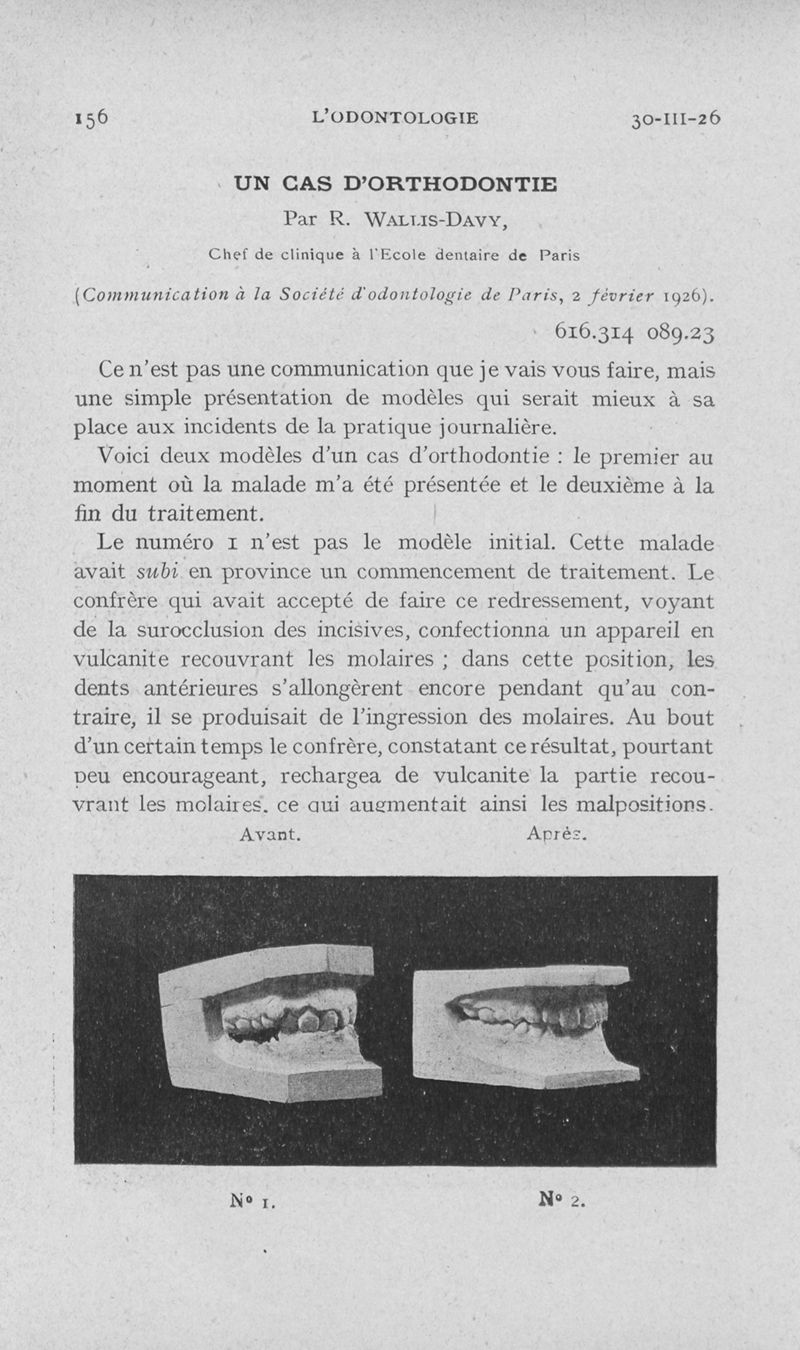 156 L'ODONTOLOGIE 30-III-26

UN CAS D'ORTHODONTIE

Par R. WALLIS-DAVY,

Chef de clinique à l'Ecole dentaire de Paris

(Communication à la Société d'odontologie de Paris, 2 février 1926).

616.314 089.23

Ce n'est pas une communication que je vais vous faire, mais une simple présentation de modèles qui serait mieux à sa place aux incidents de la pratique journalière.

Voici deux modèles d'un cas d'orthodontie : le premier au moment où la malade m'a été présentée et le deuxième à la fin du traitement.

Le numéro 1 n'est pas le modèle initial. Cette malade avait subi en province un commencement de traitement. Le confrère qui avait accepté de faire ce redressement, voyant de la surocclusion des incisives, confectionna un appareil en vulcanite recouvrant les molaires ; dans cette position, les dents antérieures s'allongèrent encore pendant qu'au contraire, il se produisait de l'ingression des molaires. Au bout d'un certain temps le confrère, constatant ce résultat, pourtant peu encourageant, rechargea de vulcanite la partie recouvrant les molaires, ce qui augmentait ainsi les malpositions.

Avant. Après.

N° 1. N° 2.